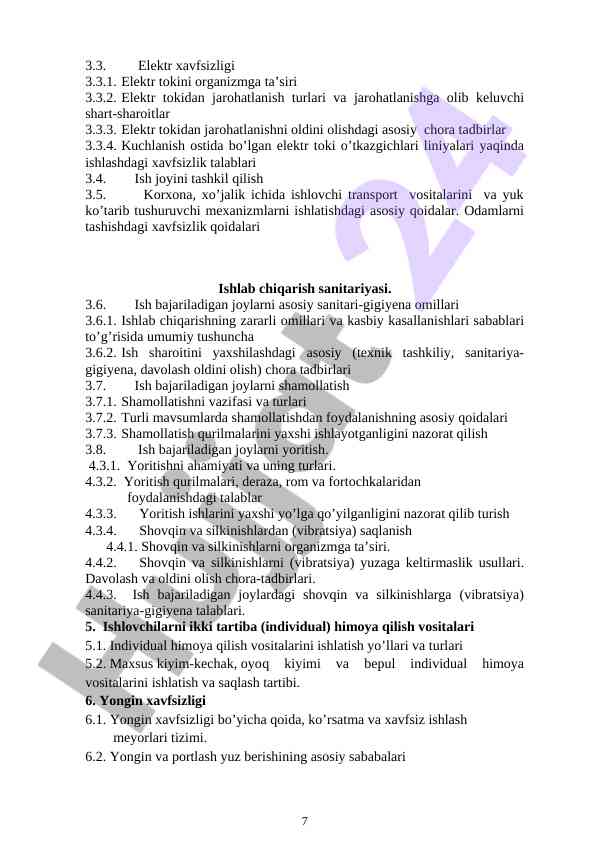 3.3. Elektr xavfsizligi
3.3.1. Elektr tokini organizmga ta'siri
3.3.2. Elektr tokidan jarohatlanish turlari va jarohatlanishga olib keluvchi shart-sharoitlar
3.3.3. Elektr tokidan jarohatlanishni oldini olishdagi asosiy chora tadbirlar
3.3.4. Kuchlanish ostida bo'lgan elektr toki o'tkazgichlari liniyalari yaqinda ishlashdagi xavfsizlik talablari
3.4. Ish joyini tashkil qilish
3.5. Korxona, xo'jalik ichida ishlovchi transport vositalarini va yuk ko'tarib tushuruvchi mexanizmlarni ishlatishdagi asosiy qoidalar. Odamlarni tashishdagi xavfsizlik qoidalari

Ishlab chiqarish sanitariyasi.
3.6. Ish bajariladigan joylarni asosiy sanitari-gigiyena omillari
3.6.1. Ishlab chiqarishning zararli omillari va kasbiy kasallanishlari sabablari to'g'risida umumiy tushuncha
3.6.2. Ish sharoitini yaxshilashdagi asosiy (texnik tashkiliy, sanitariya-gigiyena, davolash oldini olish) chora tadbirlari
3.7. Ish bajariladigan joylarni shamollatish
3.7.1. Shamollatishni vazifasi va turlari
3.7.2. Turli mavsumlarda shamollatishdan foydalanishning asosiy qoidalari
3.7.3. Shamollatish qurilmalarini yaxshi ishlayotganligini nazorat qilish
3.8. Ish bajariladigan joylarni yoritish.
4.3.1. Yoritishni ahamiyati va uning turlari.
4.3.2. Yoritish qurilmalari, deraza, rom va fortochkalaridan foydalanishdagi talablar
4.3.3. Yoritish ishlarini yaxshi yo'lga qo'yilganligini nazorat qilib turish
4.3.4. Shovqin va silkinishlardan (vibratsiya) saqlanish
4.4.1. Shovqin va silkinishlarni organizmga ta'siri.
4.4.2. Shovqin va silkinishlarni (vibratsiya) yuzaga keltirmaslik usullari. Davolash va oldini olish chora-tadbirlari.
4.4.3. Ish bajariladigan joylardagi shovqin va silkinishlarga (vibratsiya) sanitariya-gigiyena talablari.
5. Ishlovchilarni ikki tartiba (individual) himoya qilish vositalari
5.1. Individual himoya qilish vositalarini ishlatish yo'llari va turlari
5.2. Maxsus kiyim-kechak, oyoq kiyimi va bepul individual himoya vositalarini ishlatish va saqlash tartibi.
6. Yongin xavfsizligi
6.1. Yongin xavfsizligi bo'yicha qoida, ko'rsatma va xavfsiz ishlash meyorlari tizimi.
6.2. Yongin va portlash yuz berishining asosiy sababalari

7